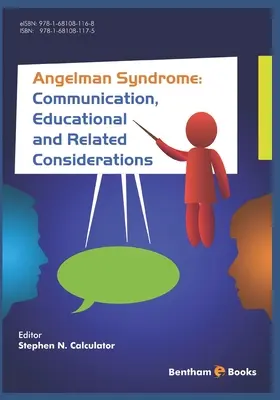 eISBN: 978-1-68108-116-8
ISBN: 978-1-68108-117-5

Angelman Syndrome:
Communication, Educational and Related Considerations

Editor
Stephen N. Calculator

Bentham e Books